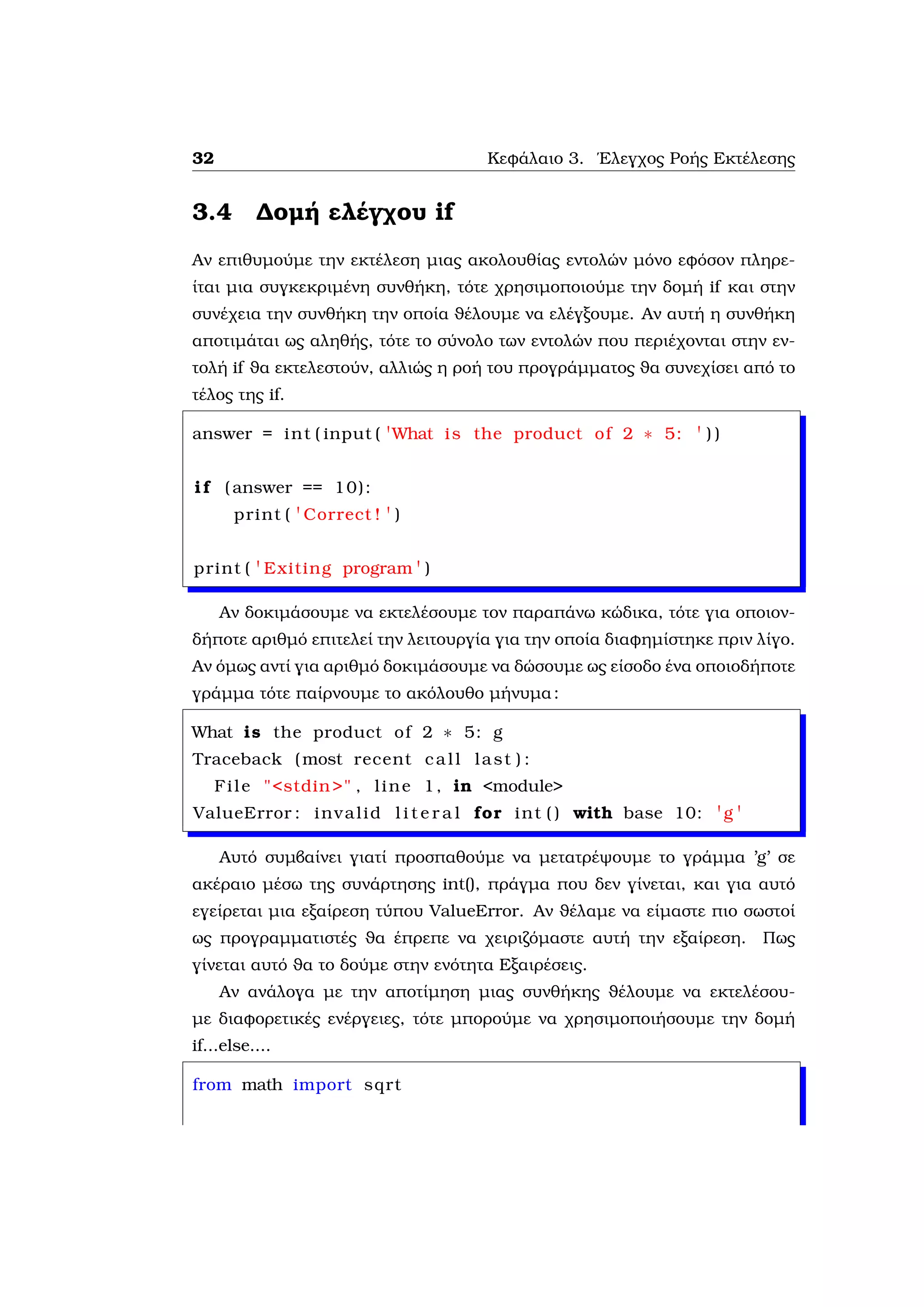 32 Κεφάλαιο 3. Έλεγχος Ροής Εκτέλεσης

3.4 Δομή ελέγχου if

Αν επιθυμούμε την εκτέλεση μιας ακολουθίας εντολών μόνο εφόσον πληρείται μια συγκεκριμένη συνθήκη, τότε χρησιμοποιούμε την δομή if και στην συνέχεια την συνθήκη την οποία θέλουμε να ελέγξουμε. Αν αυτή η συνθήκη αποτιμάται ως αληθής, τότε το σύνολο των εντολών που περιέχονται στην εντολή if θα εκτελεστούν, αλλιώς η ροή του προγράμματος θα συνεχίσει από το τέλος της if.

answer = int(input('What is the product of 2 * 5: '))

if (answer == 10):
    print('Correct!')

print('Exiting program')

Αν δοκιμάσουμε να εκτελέσουμε τον παραπάνω κώδικα, τότε για οποιονδήποτε αριθμό επιτελεί την λειτουργία για την οποία διαφημίστηκε πριν λίγο. Αν όμως αντί για αριθμό δοκιμάσουμε να δώσουμε ως είσοδο ένα οποιοδήποτε γράμμα τότε παίρνουμε το ακόλουθο μήνυμα:

What is the product of 2 * 5: g
Traceback (most recent call last):
  File "<stdin>", line 1, in <module>
ValueError: invalid literal for int() with base 10: 'g'

Αυτό συμβαίνει γιατί προσπαθούμε να μετατρέψουμε το γράμμα 'g' σε ακέραιο μέσω της συνάρτησης int(), πράγμα που δεν γίνεται, και για αυτό εγείρεται μια εξαίρεση τύπου ValueError. Αν θέλαμε να είμαστε πιο σωστοί ως προγραμματιστές θα έπρεπε να χειριζόμαστε αυτή την εξαίρεση. Πως γίνεται αυτό θα το δούμε στην ενότητα Εξαιρέσεις.

Αν ανάλογα με την αποτίμηση μιας συνθήκης θέλουμε να εκτελέσουμε διαφορετικές ενέργειες, τότε μπορούμε να χρησιμοποιήσουμε την δομή if...else....

from math import sqrt